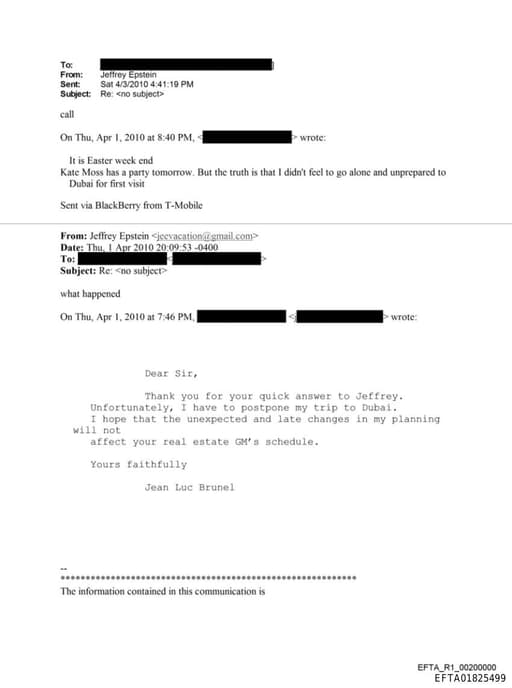 To:
From: Jeffrey Epstein
Sent: Sat 4/3/2010 4:41:19 PM
Subject: Re: <no subject>

call

On Thu, Apr 1, 2010 at 8:40 PM, < > wrote:

It is Easter week end
Kate Moss has a party tomorrow. But the truth is that I didn't feel to go alone and unprepared to Dubai for first visit

Sent via BlackBerry from T-Mobile

From: Jeffrey Epstein <jeevacation@gmail.com>
Date: Thu, 1 Apr 2010 20:09:53 -0400
To: < >
Subject: Re: <no subject>

what happened

On Thu, Apr 1, 2010 at 7:46 PM, < > wrote:

Dear Sir,

Thank you for your quick answer to Jeffrey. Unfortunately, I have to postpone my trip to Dubai. I hope that the unexpected and late changes in my planning will not affect your real estate GM's schedule.

Yours faithfully

Jean Luc Brunel

--
************************************************************
The information contained in this communication is

EFTA_R1_00200000
EFTA01825499